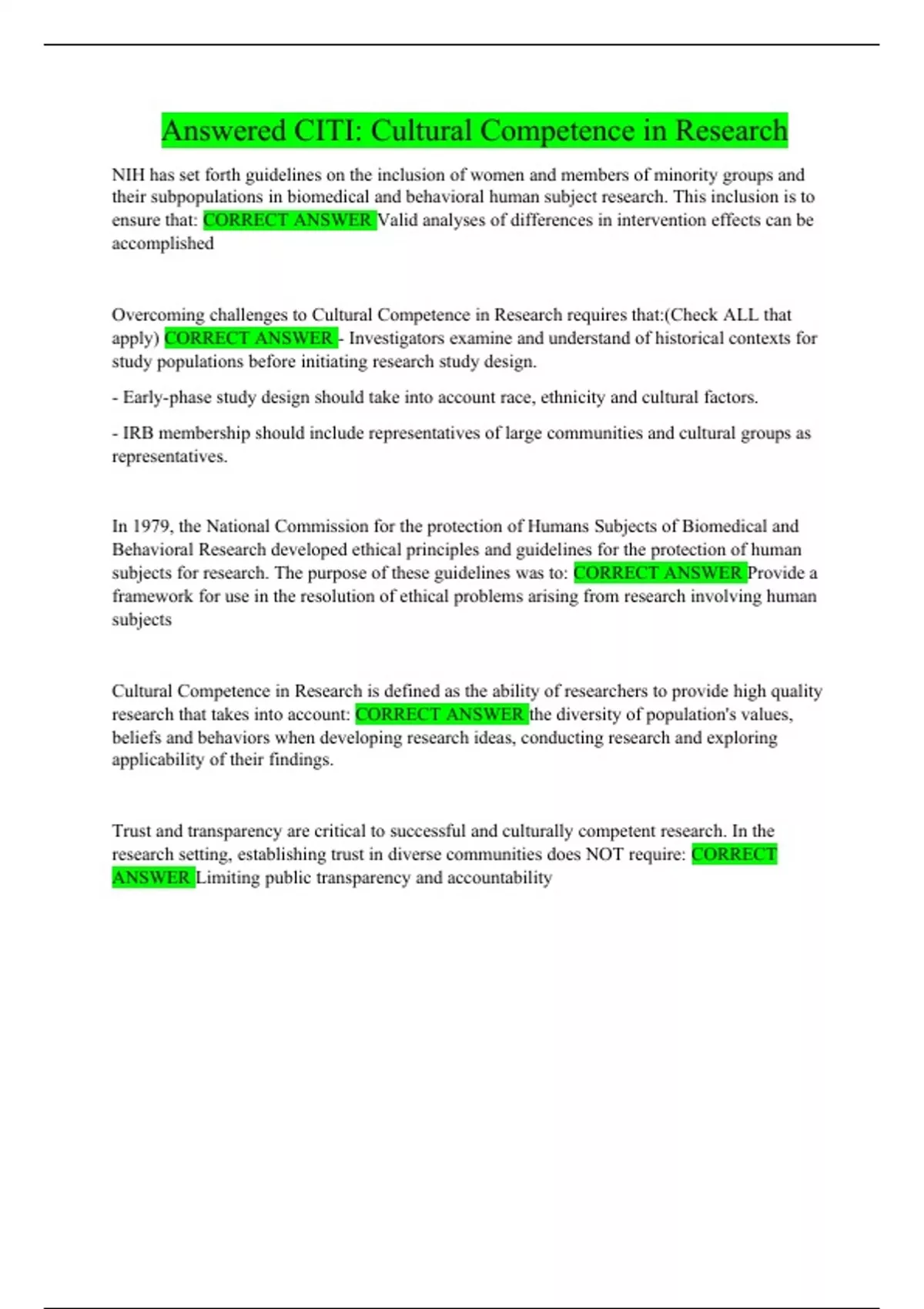 Answered CITI: Cultural Competence in Research

NIH has set forth guidelines on the inclusion of women and members of minority groups and their subpopulations in biomedical and behavioral human subject research. This inclusion is to ensure that: CORRECT ANSWER Valid analyses of differences in intervention effects can be accomplished

Overcoming challenges to Cultural Competence in Research requires that:(Check ALL that apply) CORRECT ANSWER - Investigators examine and understand of historical contexts for study populations before initiating research study design.

- Early-phase study design should take into account race, ethnicity and cultural factors.

- IRB membership should include representatives of large communities and cultural groups as representatives.

In 1979, the National Commission for the protection of Humans Subjects of Biomedical and Behavioral Research developed ethical principles and guidelines for the protection of human subjects for research. The purpose of these guidelines was to: CORRECT ANSWER Provide a framework for use in the resolution of ethical problems arising from research involving human subjects

Cultural Competence in Research is defined as the ability of researchers to provide high quality research that takes into account: CORRECT ANSWER the diversity of population's values, beliefs and behaviors when developing research ideas, conducting research and exploring applicability of their findings.

Trust and transparency are critical to successful and culturally competent research. In the research setting, establishing trust in diverse communities does NOT require: CORRECT ANSWER Limiting public transparency and accountability